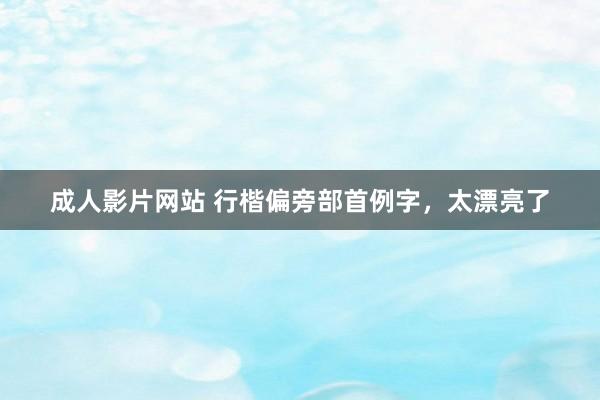 成人影片网站 行楷偏旁部首例字，太漂亮了